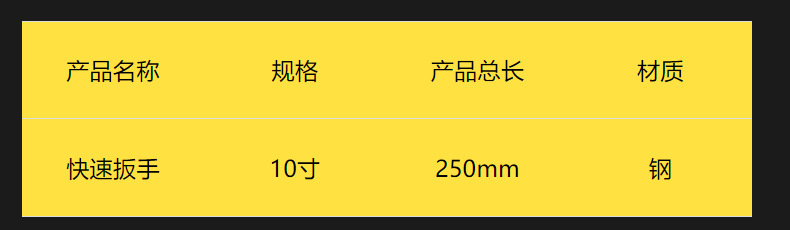 | 产品名称 | 规格 | 产品总长 | 材质 |
|---|---|---|---|
| 快速扳手 | 10寸 | 250mm | 钢 |